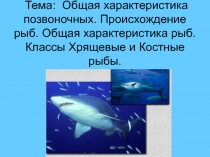 Тема: Общая характеристика позвоночных. Происхождение рыб. Общая характеристика рыб. Классы Хрящевые и Костные рыбы.